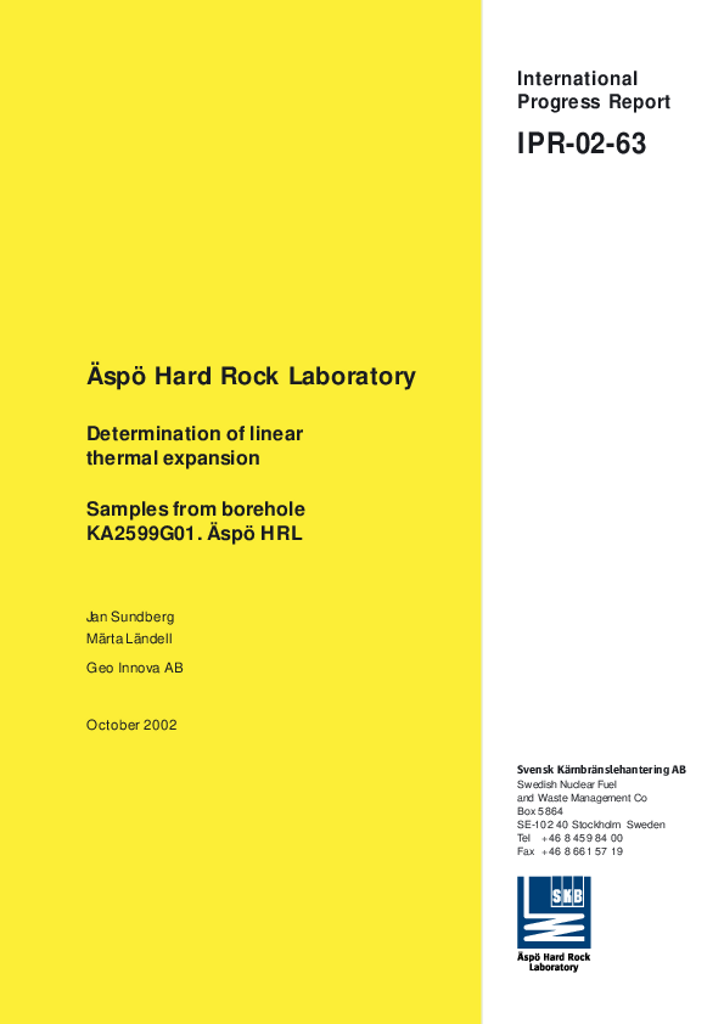 International
Progress Report

IPR-02-63

Äspö Hard Rock Laboratory

Determination of linear thermal expansion

Samples from borehole KA2599G01. Äspö HRL

Jan Sundberg
Märta Ländell

Geo Innova AB

October 2002

Svensk Kärnbränslehantering AB
Swedish Nuclear Fuel and Waste Management Co
Box 5864
SE-102 40 Stockholm Sweden
Tel +46 8 459 84 00
Fax +46 8 661 57 19

SKB

Äspö Hard Rock Laboratory